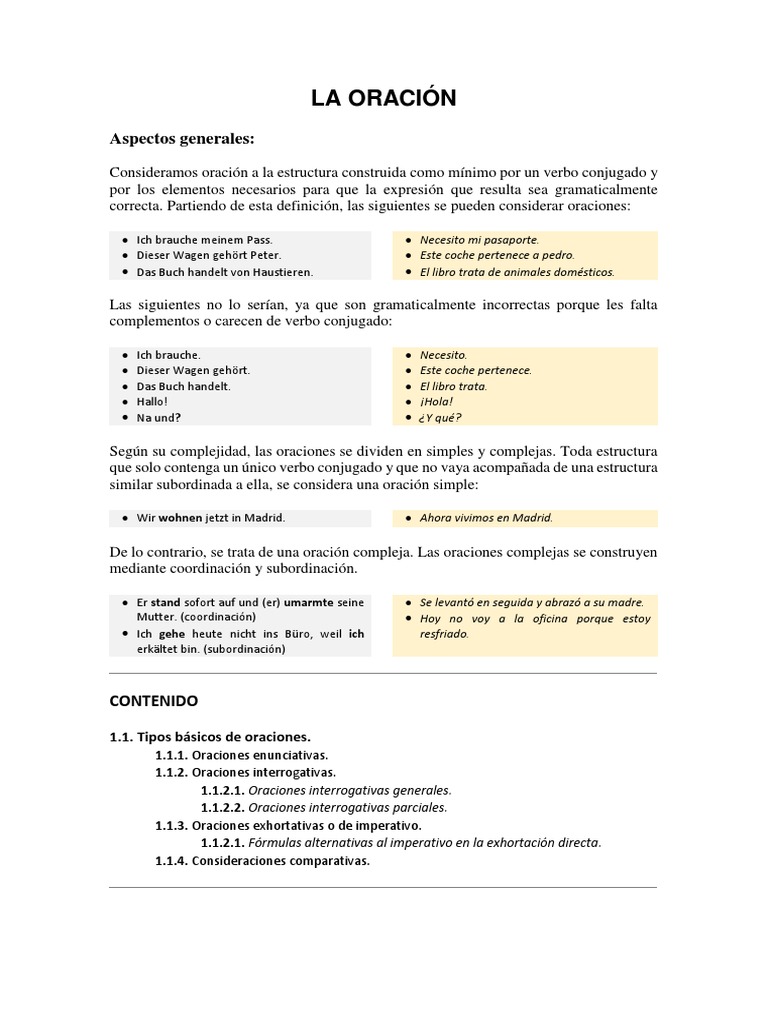 LA ORACIÓN

Aspectos generales:

Consideramos oración a la estructura construida como mínimo por un verbo conjugado y por los elementos necesarios para que la expresión que resulta sea gramaticalmente correcta. Partiendo de esta definición, las siguientes se pueden considerar oraciones:

- Ich brauche meinem Pass.
- Dieser Wagen gehört Peter.
- Das Buch handelt von Haustieren.

- Necesito mi pasaporte.
- Este coche pertenece a pedro.
- El libro trata de animales domésticos.

Las siguientes no lo serían, ya que son gramaticalmente incorrectas porque les falta complementos o carecen de verbo conjugado:

- Ich brauche.
- Dieser Wagen gehört.
- Das Buch handelt.
- Hallo!
- Na und?

- Necesito.
- Este coche pertenece.
- El libro trata.
- ¡Hola!
- ¿Y qué?

Según su complejidad, las oraciones se dividen en simples y complejas. Toda estructura que solo contenga un único verbo conjugado y que no vaya acompañada de una estructura similar subordinada a ella, se considera una oración simple:

- Wir wohnen jetzt in Madrid.

- Ahora vivimos en Madrid.

De lo contrario, se trata de una oración compleja. Las oraciones complejas se construyen mediante coordinación y subordinación.

- Er stand sofort auf und (er) umarmte seine Mutter. (coordinación)
- Ich gehe heute nicht ins Büro, weil ich erkältet bin. (subordinación)

- Se levantó en seguida y abrazó a su madre.
- Hoy no voy a la oficina porque estoy resfriado.

CONTENIDO

1.1. Tipos básicos de oraciones.
1.1.1. Oraciones enunciativas.
1.1.2. Oraciones interrogativas.
1.1.2.1. Oraciones interrogativas generales.
1.1.2.2. Oraciones interrogativas parciales.
1.1.3. Oraciones exhortativas o de imperativo.
1.1.2.1. Fórmulas alternativas al imperativo en la exhortación directa.
1.1.4. Consideraciones comparativas.